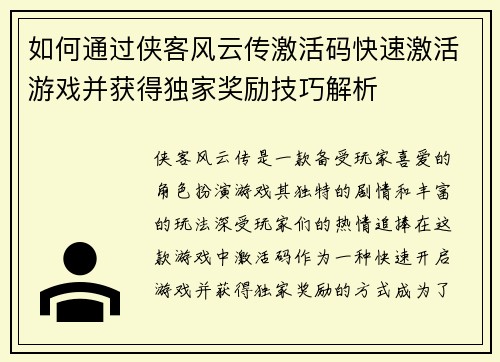 如何通过侠客风云传激活码快速激活游戏并获得独家奖励技巧解析

侠客风云传是一款备受玩家喜爱的角色扮演游戏其独特的剧情和丰富的玩法深受玩家们的热情追捧在这款游戏中激活码作为一种快速开启游戏并获得独家奖励的方式成为了